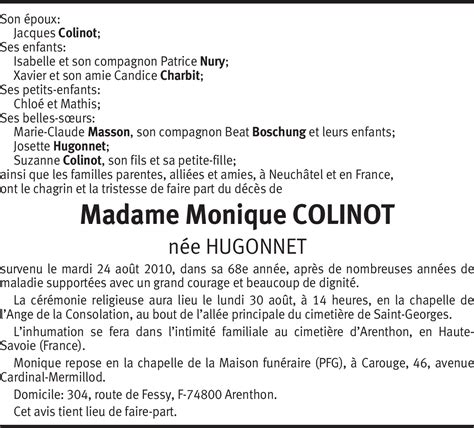 Son époux:
Jacques Colinot;
Ses enfants:
Isabelle et son compagnon Patrice Nury;
Xavier et son amie Candice Charbit;
Ses petits-enfants:
Chloé et Mathis;
Ses belles-sœurs:
Marie-Claude Masson, son compagnon Beat Boschung et leurs enfants;
Josette Hugonnet;
Suzanne Colinot, son fils et sa petite-fille;
ainsi que les familles parentes, alliées et amies, à Neuchâtel et en France,
ont le chagrin et la tristesse de faire part du décès de

Madame Monique COLINOT

née HUGONNET

survenu le mardi 24 août 2010, dans sa 68e année, après de nombreuses années de maladie supportées avec un grand courage et beaucoup de dignité.

La cérémonie religieuse aura lieu le lundi 30 août, à 14 heures, en la chapelle de l'Ange de la Consolation, au bout de l'allée principale du cimetière de Saint-Georges.

L'inhumation se fera dans l'intimité familiale au cimetière d'Arenthon, en Haute-Savoie (France).

Monique repose en la chapelle de la Maison funéraire (PFG), à Carouge, 46, avenue Cardinal-Mermillod.

Domicile: 304, route de Fessy, F-74800 Arenthon.

Cet avis tient lieu de faire-part.